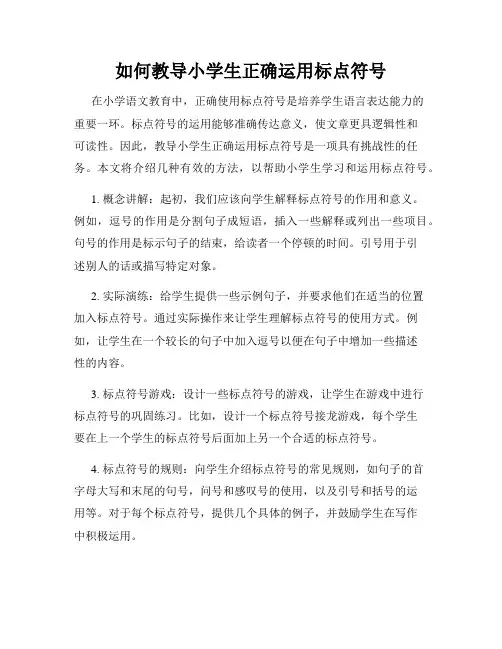 如何教导小学生正确运用标点符号

在小学语文教育中，正确使用标点符号是培养学生语言表达能力的重要一环。标点符号的运用能够准确传达意义，使文章更具逻辑性和可读性。因此，教导小学生正确运用标点符号是一项具有挑战性的任务。本文将介绍几种有效的方法，以帮助小学生学习和运用标点符号。

1. 概念讲解：起初，我们应该向学生解释标点符号的作用和意义。例如，逗号的作用是分割句子成短语，插入一些解释或列出一些项目。句号的作用是标示句子的结束，给读者一个停顿的时间。引号用于引述别人的话或描写特定对象。

2. 实际演练：给学生提供一些示例句子，并要求他们在适当的位置加入标点符号。通过实际操作来让学生理解标点符号的使用方式。例如，让学生在一个较长的句子中加入逗号以便在句子中增加一些描述性的内容。

3. 标点符号游戏：设计一些标点符号的游戏，让学生在游戏中进行标点符号的巩固练习。比如，设计一个标点符号接龙游戏，每个学生要在上一个学生的标点符号后面加上另一个合适的标点符号。

4. 标点符号的规则：向学生介绍标点符号的常见规则，如句子的首字母大写和末尾的句号，问号和感叹号的使用，以及引号和括号的运用等。对于每个标点符号，提供几个具体的例子，并鼓励学生在写作中积极运用。